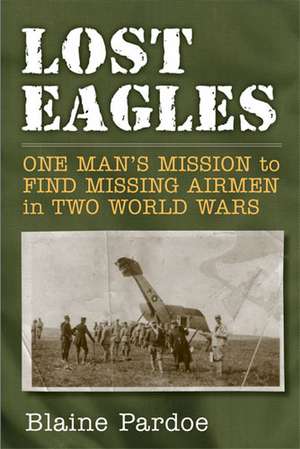 LOST EAGLES

ONE MAN'S MISSION to FIND MISSING AIRMEN in TWO WORLD WARS

Blaine Pardoe